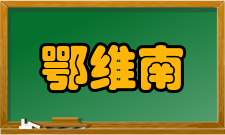 鄂维南